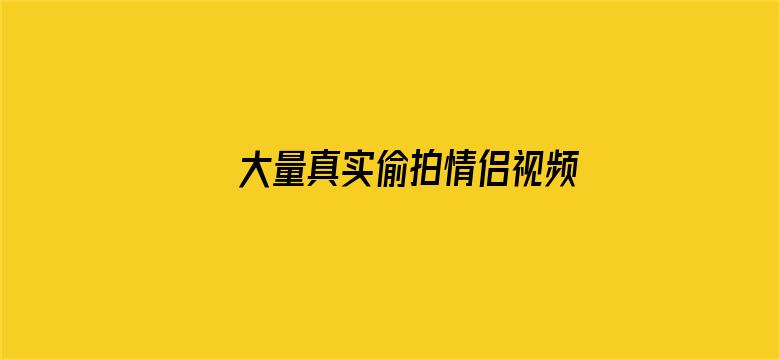 大量真实偷拍情侣视频